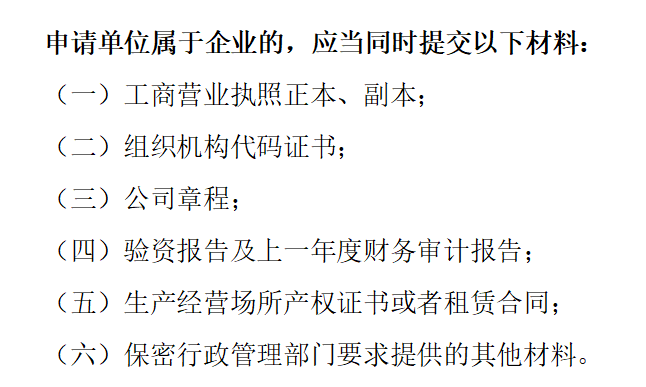 申请单位属于企业的，应当同时提交以下材料：

（一）工商营业执照正本、副本；

（二）组织机构代码证书；

（三）公司章程；

（四）验资报告及上一年度财务审计报告；

（五）生产经营场所产权证书或者租赁合同；

（六）保密行政管理部门要求提供的其他材料。